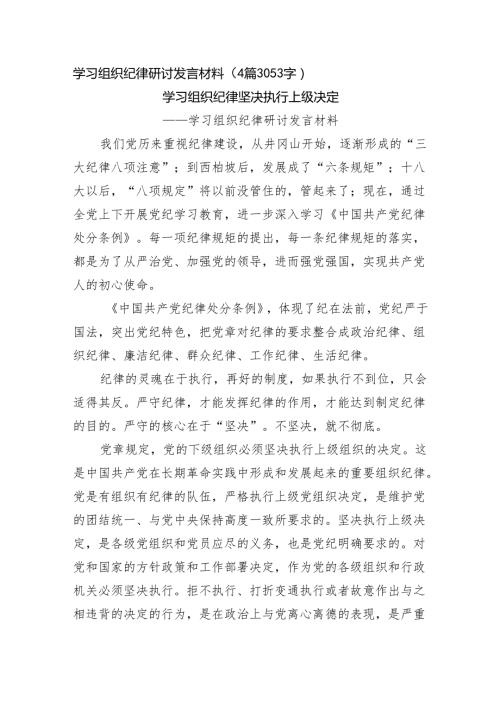 学习组织纪律研讨发言材料（4篇3053字）

学习组织纪律坚决执行上级决定

——学习组织纪律研讨发言材料

我们党历来重视纪律建设，从井冈山开始，逐渐形成的“三大纪律八项注意”；到西柏坡后，发展成了“六条规矩”；十八大以后，“八项规定”将以前没管住的，管起来了；现在，通过全党上下开展党纪学习教育，进一步深入学习《中国共产党纪律处分条例》。每一项纪律规矩的提出，每一条纪律规矩的落实，都是为了从严治党、加强党的领导，进而强党强国，实现共产党人的初心使命。

《中国共产党纪律处分条例》，体现了纪在法前，党纪严于国法，突出党纪特色，把党章对纪律的要求整合成政治纪律、组织纪律、廉洁纪律、群众纪律、工作纪律、生活纪律。

纪律的灵魂在于执行，再好的制度，如果执行不到位，只会适得其反。严守纪律，才能发挥纪律的作用，才能达到制定纪律的目的。严守的核心在于“坚决”。不坚决，就不彻底。

党章规定，党的下级组织必须坚决执行上级组织的决定。这是中国共产党在长期革命实践中形成和发展起来的重要组织纪律。党是有组织有纪律的队伍，严格执行上级党组织决定，是维护党的团结统一、与党中央保持高度一致所要求的。坚决执行上级决定，是各级党组织和党员应尽的义务，也是党纪明确要求的。对党和国家的方针政策和工作部署决定，作为党的各级组织和行政机关必须坚决执行。拒不执行、打折变通执行或者故意作出与之相违背的决定的行为，是在政治上与党离心离德的表现，是严重